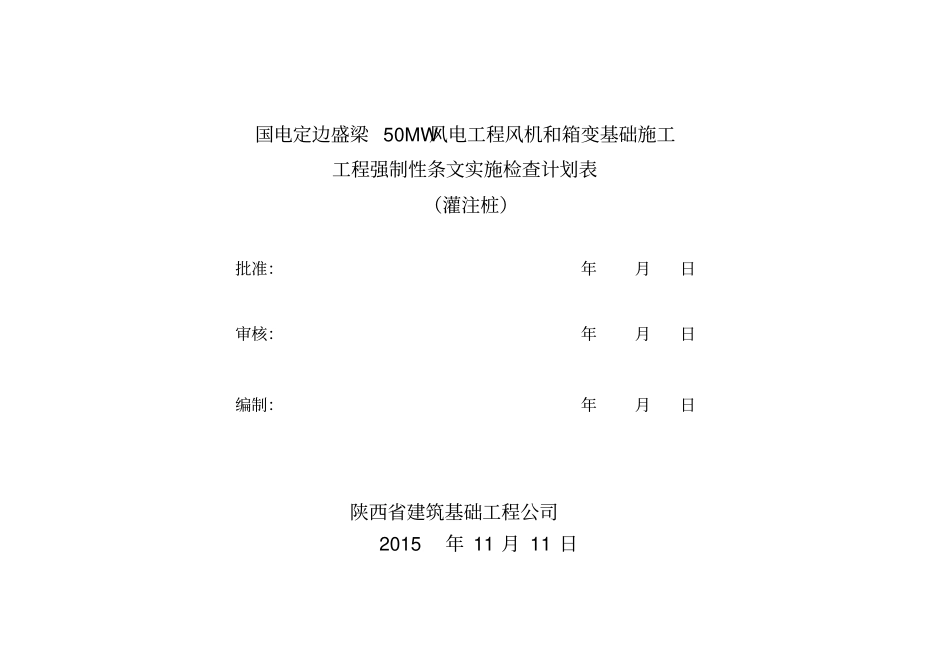 国电定边盛梁 50MW风电工程风机和箱变基础施工
工程强制性条文实施检查计划表
（灌注桩）

批准: 年 月 日

审核: 年 月 日

编制: 年 月 日

陕西省建筑基础工程公司
2015 年 11 月 11 日